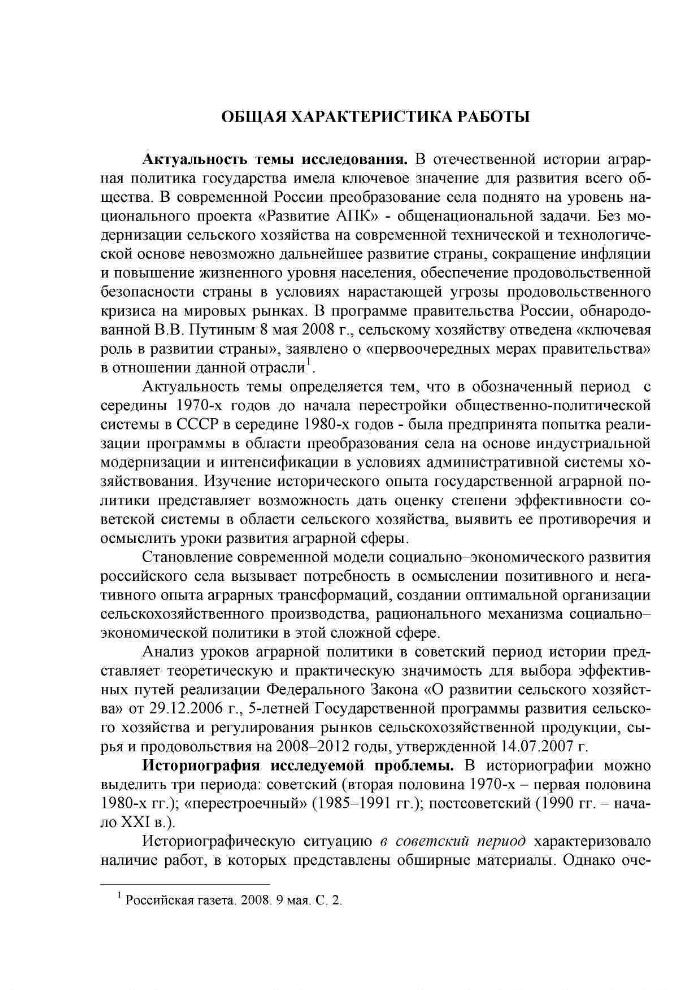 ОБЩАЯ ХАРАКТЕРИСТИКА РАБОТЫ

**Актуальность темы исследования.** В отечественной истории аграрная политика государства имела ключевое значение для развития всего общества. В современной России преобразование села поднято на уровень национального проекта «Развитие АПК» - общенациональной задачи. Без модернизации сельского хозяйства на современной технической и технологической основе невозможно дальнейшее развитие страны, сокращение инфляции и повышение жизненного уровня населения, обеспечение продовольственной безопасности страны в условиях нарастающей угрозы продовольственного кризиса на мировых рынках. В программе правительства России, обнародованной В.В. Путиным 8 мая 2008 г., сельскому хозяйству отведена «ключевая роль в развитии страны», заявлено о «первоочередных мерах правительства» в отношении данной отрасли$^1$.

Актуальность темы определяется тем, что в обозначенный период с середины 1970-х годов до начала перестройки общественно-политической системы в СССР в середине 1980-х годов - была предпринята попытка реализации программы в области преобразования села на основе индустриальной модернизации и интенсификации в условиях административной системы хозяйствования. Изучение исторического опыта государственной аграрной политики представляет возможность дать оценку степени эффективности советской системы в области сельского хозяйства, выявить ее противоречия и осмыслить уроки развития аграрной сферы.

Становление современной модели социально–экономического развития российского села вызывает потребность в осмыслении позитивного и негативного опыта аграрных трансформаций, создании оптимальной организации сельскохозяйственного производства, рационального механизма социально–экономической политики в этой сложной сфере.

Анализ уроков аграрной политики в советский период истории представляет теоретическую и практическую значимость для выбора эффективных путей реализации Федерального Закона «О развитии сельского хозяйства» от 29.12.2006 г., 5-летней Государственной программы развития сельского хозяйства и регулирования рынков сельскохозяйственной продукции, сырья и продовольствия на 2008–2012 годы, утвержденной 14.07.2007 г.

**Историография исследуемой проблемы.** В историографии можно выделить три периода: советский (вторая половина 1970-х – первая половина 1980-х гг.); «перестроечный» (1985–1991 гг.); постсоветский (1990 гг. – начало XXI в.).

Историографическую ситуацию *в советский период* характеризовало наличие работ, в которых представлены обширные материалы. Однако оче-

$^1$ Российская газета. 2008. 9 мая. С. 2.